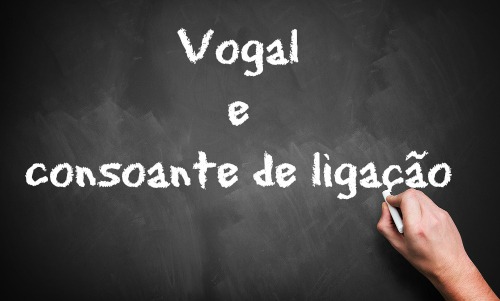 Vogal
e
consoante de ligação